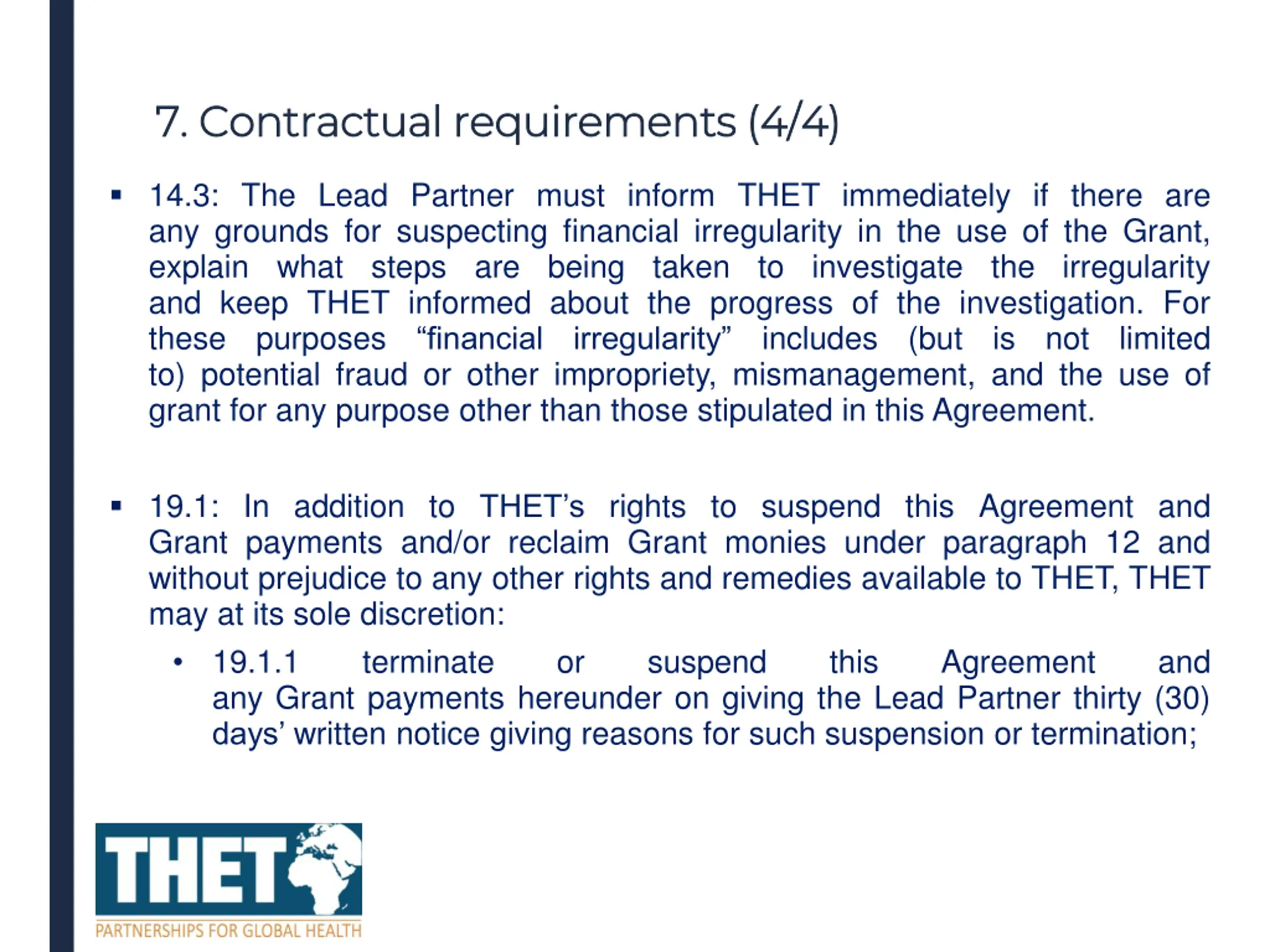 7. Contractual requirements (4/4)

▪ 14.3: The Lead Partner must inform THET immediately if there are any grounds for suspecting financial irregularity in the use of the Grant, explain what steps are being taken to investigate the irregularity and keep THET informed about the progress of the investigation. For these purposes “financial irregularity” includes (but is not limited to) potential fraud or other impropriety, mismanagement, and the use of grant for any purpose other than those stipulated in this Agreement.

▪ 19.1: In addition to THET’s rights to suspend this Agreement and Grant payments and/or reclaim Grant monies under paragraph 12 and without prejudice to any other rights and remedies available to THET, THET may at its sole discretion:

• 19.1.1 terminate or suspend this Agreement and any Grant payments hereunder on giving the Lead Partner thirty (30) days’ written notice giving reasons for such suspension or termination;

THET
PARTNERSHIPS FOR GLOBAL HEALTH